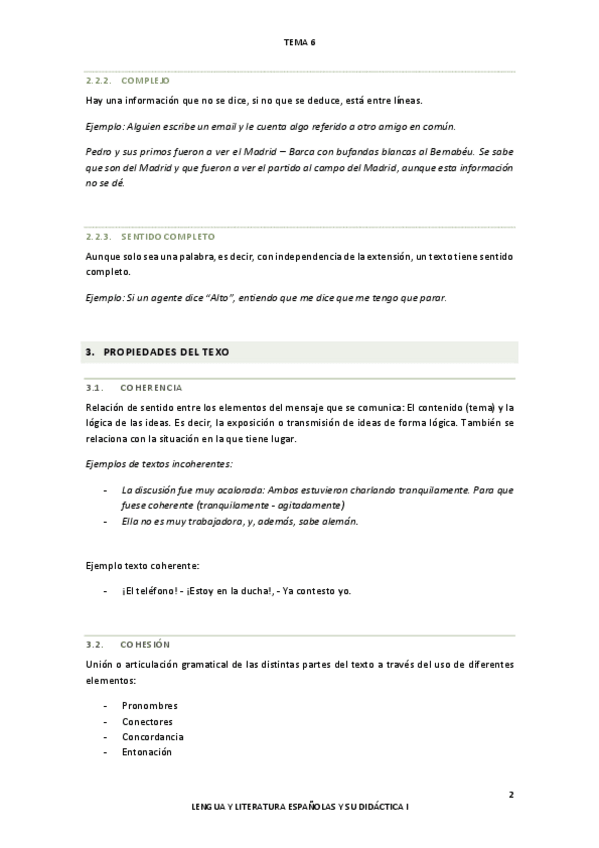 TEMA 6

2.2.2. COMPLEJO

Hay una información que no se dice, si no que se deduce, está entre líneas.

Ejemplo: Alguien escribe un email y le cuenta algo referido a otro amigo en común.

Pedro y sus primos fueron a ver el Madrid – Barca con bufandas blancas al Bernabéu. Se sabe que son del Madrid y que fueron a ver el partido al campo del Madrid, aunque esta información no se dé.

2.2.3. SENTIDO COMPLETO

Aunque solo sea una palabra, es decir, con independencia de la extensión, un texto tiene sentido completo.

Ejemplo: Si un agente dice "Alto", entiendo que me dice que me tengo que parar.

3. PROPIEDADES DEL TEXO

3.1. COHERENCIA

Relación de sentido entre los elementos del mensaje que se comunica: El contenido (tema) y la lógica de las ideas. Es decir, la exposición o transmisión de ideas de forma lógica. También se relaciona con la situación en la que tiene lugar.

Ejemplos de textos incoherentes:

- La discusión fue muy acalorada: Ambos estuvieron charlando tranquilamente. Para que fuese coherente (tranquilamente - agitadamente)
- Ella no es muy trabajadora, y, además, sabe alemán.

Ejemplo texto coherente:

- ¡El teléfono! - ¡Estoy en la ducha!, - Ya contesto yo.

3.2. COHESIÓN

Unión o articulación gramatical de las distintas partes del texto a través del uso de diferentes elementos:

- Pronombres
- Conectores
- Concordancia
- Entonación

2

LENGUA Y LITERATURA ESPAÑOLAS Y SU DIDÁCTICA I